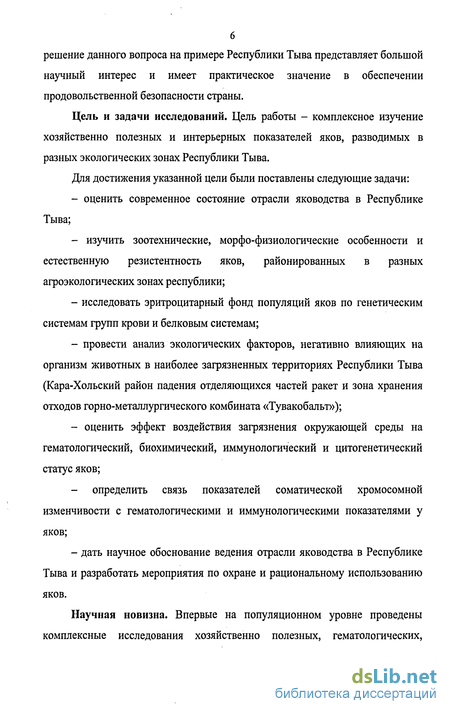 6

решение данного вопроса на примере Республики Тыва представляет большой научный интерес и имеет практическое значение в обеспечении продовольственной безопасности страны.

Цель и задачи исследований. Цель работы – комплексное изучение хозяйственно полезных и интерьерных показателей яков, разводимых в разных экологических зонах Республики Тыва.

Для достижения указанной цели были поставлены следующие задачи:

– оценить современное состояние отрасли яководства в Республике Тыва;

– изучить зоотехнические, морфо-физиологические особенности и естественную резистентность яков, районированных в разных агроэкологических зонах республики;

– исследовать эритроцитарный фонд популяций яков по генетическим системам групп крови и белковым системам;

– провести анализ экологических факторов, негативно влияющих на организм животных в наиболее загрязненных территориях Республики Тыва (Кара-Хольский район падения отделяющихся частей ракет и зона хранения отходов горно-металлургического комбината «Тувакобальт»);

– оценить эффект воздействия загрязнения окружающей среды на гематологический, биохимический, иммунологический и цитогенетический статус яков;

– определить связь показателей соматической хромосомной изменчивости с гематологическими и иммунологическими показателями у яков;

– дать научное обоснование ведения отрасли яководства в Республике Тыва и разработать мероприятия по охране и рациональному использованию яков.

Научная новизна. Впервые на популяционном уровне проведены комплексные исследования хозяйственно полезных, гематологических,

dsLib.net
библиотека диссертаций